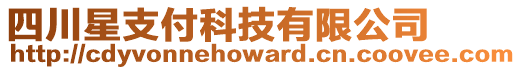 四川星支付科技有限公司
http://cdyvonnehoward.cn.coovee.com